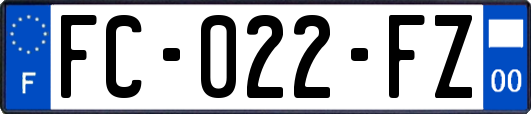 F

FC-022-FZ

00